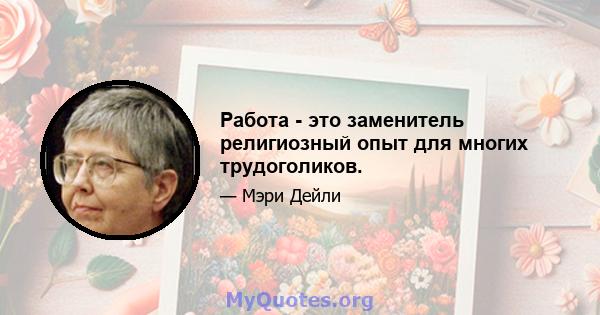 Работа - это заменитель религиозный опыт для многих трудоголиков.

— Мэри Дейли

MyQuotes.org